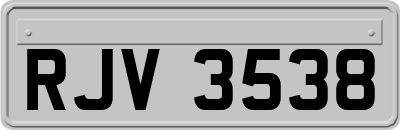 RJV 3538